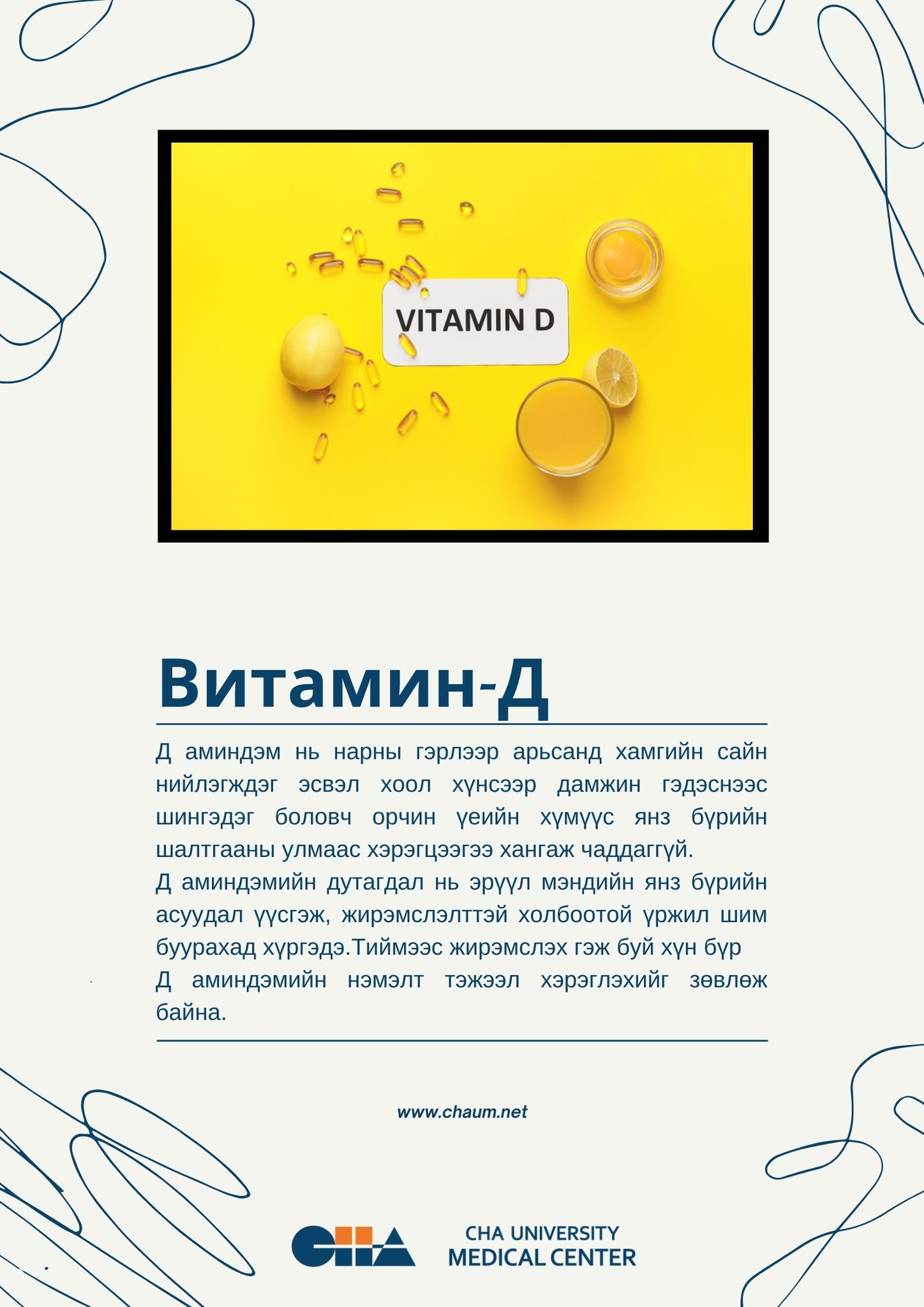 VITAMIN D

Витамин-Д

Д аминдэм нь нарны гэрлээр арьсанд хамгийн сайн нийлэгждэг эсвэл хоол хүнсээр дамжин гэдэснээс шингэдэг боловч орчин үеийн хүмүүс янз бүрийн шалтгааны улмаас хэрэгцээгээ хангаж чаддаггүй.
Д аминдэмийн дутагдал нь эрүүл мэндийн янз бүрийн асуудал үүсгэж, жирэмслэлттэй холбоотой үржил шим буурахад хүргэдэ.Тиймээс жирэмслэх гэж буй хүн бүр
Д аминдэмийн нэмэлт тэжээл хэрэглэхийг зөвлөж байна.

www.chaum.net

CHA

CHA UNIVERSITY
MEDICAL CENTER